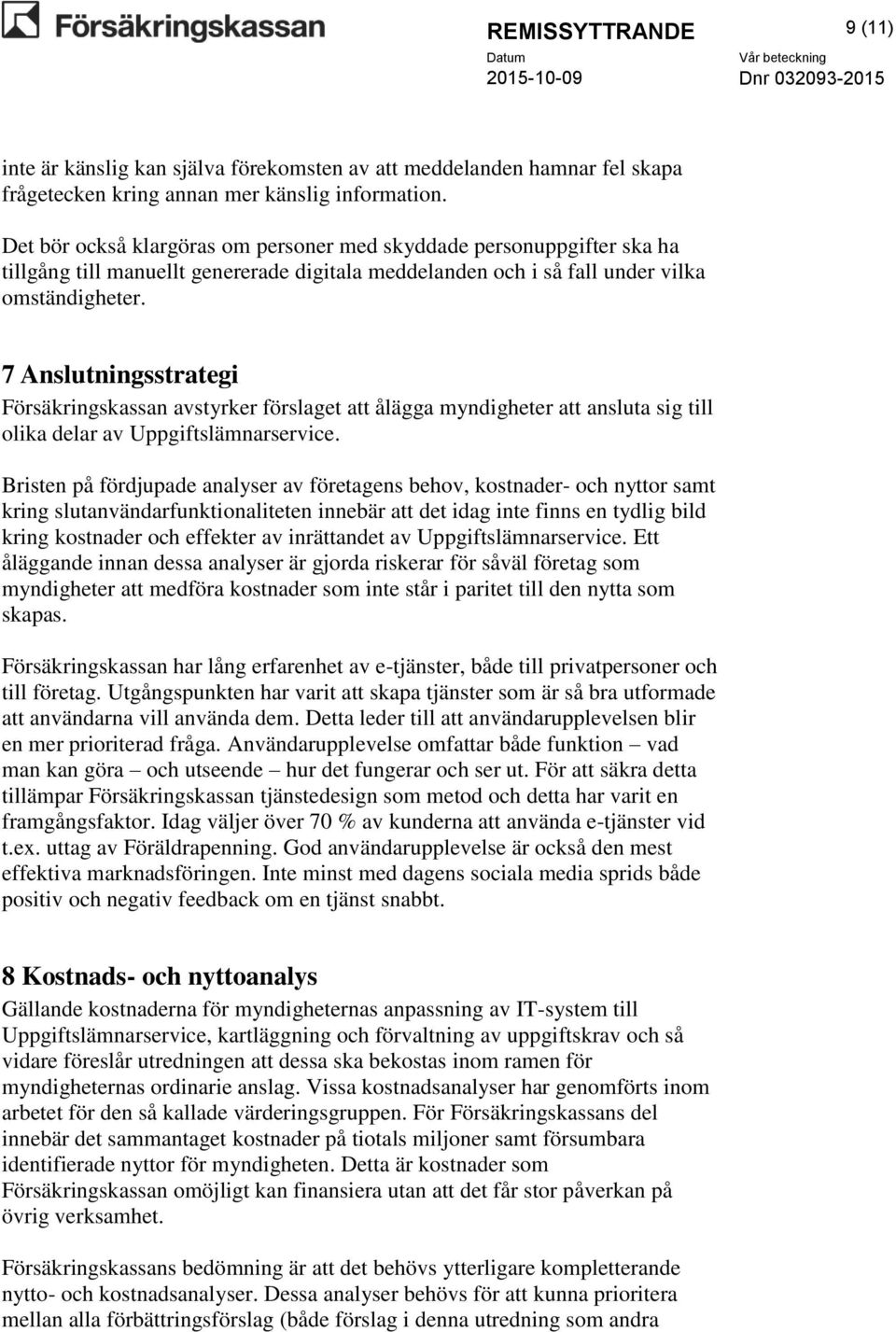 Försäkringskassan

REMISSYTTRANDE

9 (11)

Datum
2015-10-09

Vår beteckning
Dnr 032093-2015

inte är känslig kan själva förekomsten av att meddelanden hamnar fel skapa frågetecken kring annan mer känslig information.

Det bör också klargöras om personer med skyddade personuppgifter ska ha tillgång till manuellt genererade digitala meddelanden och i så fall under vilka omständigheter.

7 Anslutningsstrategi

Försäkringskassan avstyrker förslaget att ålägga myndigheter att ansluta sig till olika delar av Uppgiftslämnarservice.

Bristen på fördjupade analyser av företagens behov, kostnader- och nyttor samt kring slutanvändarfunktionaliteten innebär att det idag inte finns en tydlig bild kring kostnader och effekter av inrättandet av Uppgiftslämnarservice. Ett åläggande innan dessa analyser är gjorda riskerar för såväl företag som myndigheter att medföra kostnader som inte står i paritet till den nytta som skapas.

Försäkringskassan har lång erfarenhet av e-tjänster, både till privatpersoner och till företag. Utgångspunkten har varit att skapa tjänster som är så bra utformade att användarna vill använda dem. Detta leder till att användarupplevelsen blir en mer prioriterad fråga. Användarupplevelse omfattar både funktion – vad man kan göra – och utseende – hur det fungerar och ser ut. För att säkra detta tillämpar Försäkringskassan tjänstedesign som metod och detta har varit en framgångsfaktor. Idag väljer över 70 % av kunderna att använda e-tjänster vid t.ex. uttag av Föräldrapenning. God användarupplevelse är också den mest effektiva marknadsföringen. Inte minst med dagens sociala media sprids både positiv och negativ feedback om en tjänst snabbt.

8 Kostnads- och nyttoanalys

Gällande kostnaderna för myndigheternas anpassning av IT-system till Uppgiftslämnarservice, kartläggning och förvaltning av uppgiftskrav och så vidare föreslår utredningen att dessa ska bekostas inom ramen för myndigheternas ordinarie anslag. Vissa kostnadsanalyser har genomförts inom arbetet för den så kallade värderingsgruppen. För Försäkringskassans del innebär det sammantaget kostnader på tiotals miljoner samt försumbara identifierade nyttor för myndigheten. Detta är kostnader som Försäkringskassan omöjligt kan finansiera utan att det får stor påverkan på övrig verksamhet.

Försäkringskassans bedömning är att det behövs ytterligare kompletterande nytto- och kostnadsanalyser. Dessa analyser behövs för att kunna prioritera mellan alla förbättringsförslag (både förslag i denna utredning som andra